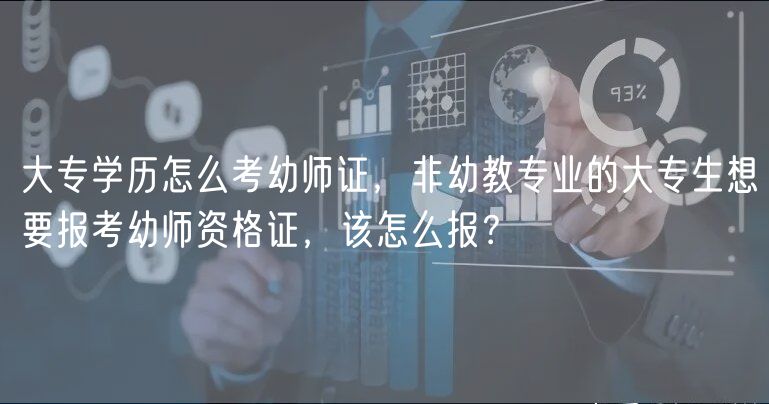 93%

大专学历怎么考幼师证，非幼教专业的大专生想要报考幼师资格证，该怎么报？